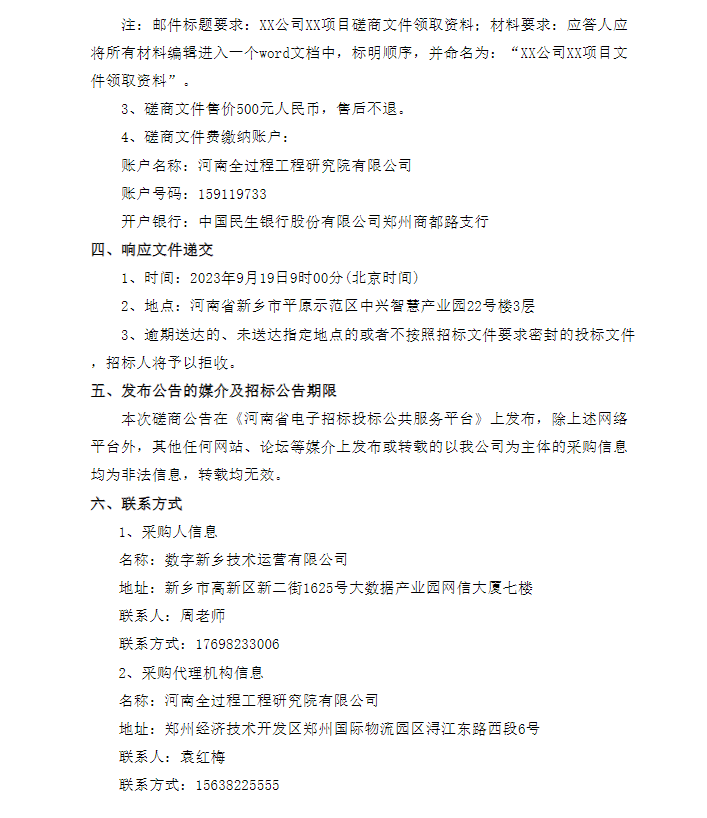 注：邮件标题要求：XX公司XX项目磋商文件领取资料；材料要求：应答人应将所有材料编辑进入一个word文档中，标明顺序，并命名为：“XX公司XX项目文件领取资料”。

3、磋商文件售价500元人民币，售后不退。

4、磋商文件费缴纳账户：

账户名称：河南全过程工程研究院有限公司

账户号码：159119733

开户银行：中国民生银行股份有限公司郑州商都路支行

四、响应文件递交

1、时间：2023年9月19日9时00分（北京时间）

2、地点：河南省新乡市平原示范区中兴智慧产业园22号楼3层

3、逾期送达的、未送达指定地点的或者不按照招标文件要求密封的投标文件，招标人将予以拒收。

五、发布公告的媒介及招标公告期限

本次磋商公告在《河南省电子招标投标公共服务平台》上发布，除上述网络平台外，其他任何网站、论坛等媒介上发布或转载的以我公司为主体的采购信息均为非法信息，转载均无效。

六、联系方式

1、采购人信息

名称：数字新乡技术运营有限公司

地址：新乡市高新区新二街1625号大数据产业园网信大厦七楼

联系人：周老师

联系方式：17698233006

2、采购代理机构信息

名称：河南全过程工程研究院有限公司

地址：郑州经济技术开发区郑州国际物流园区浔江东路西段6号

联系人：袁红梅

联系方式：15638225555